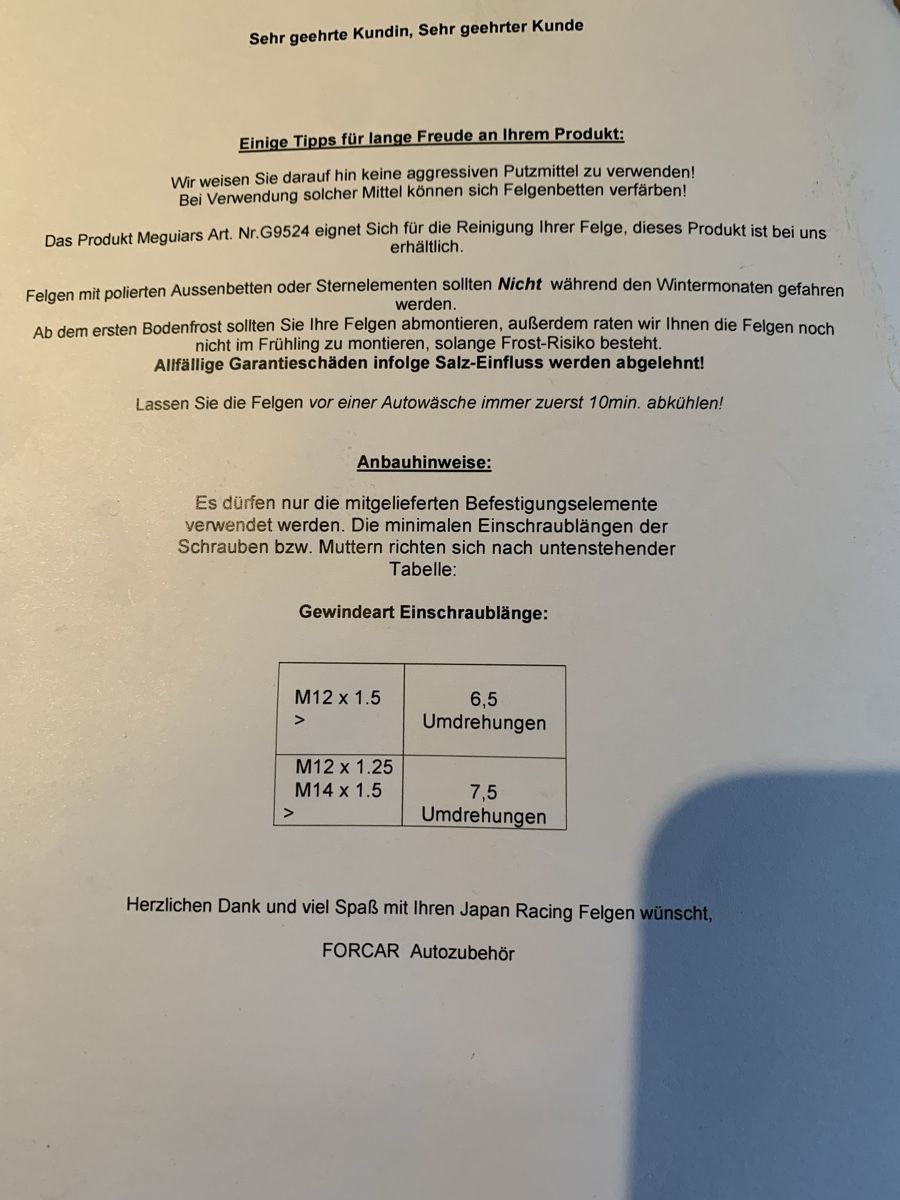 Sehr geehrte Kundin, Sehr geehrter Kunde

Einige Tipps für lange Freude an Ihrem Produkt:

Wir weisen Sie darauf hin keine aggressiven Putzmittel zu verwenden!
Bei Verwendung solcher Mittel können sich Felgenbetten verfärben!

Das Produkt Meguiars Art. Nr.G9524 eignet Sich für die Reinigung Ihrer Felge, dieses Produkt ist bei uns erhältlich.

Felgen mit polierten Aussenbetten oder Sternelementen sollten Nicht während den Wintermonaten gefahren werden.
Ab dem ersten Bodenfrost sollten Sie Ihre Felgen abmontieren, außerdem raten wir Ihnen die Felgen noch nicht im Frühling zu montieren, solange Frost-Risiko besteht.
Allfällige Garantieschäden infolge Salz-Einfluss werden abgelehnt!

Lassen Sie die Felgen vor einer Autowäsche immer zuerst 10min. abkühlen!

Anbauhinweise:

Es dürfen nur die mitgelieferten Befestigungselemente verwendet werden. Die minimalen Einschraublängen der Schrauben bzw. Muttern richten sich nach untenstehender Tabelle:

Gewindeart Einschraublänge:

| M12 x 1.5 > | 6,5 Umdrehungen |
|---|---|
| M12 x 1.25 M14 x 1.5 > | 7,5 Umdrehungen |

Herzlichen Dank und viel Spaß mit Ihren Japan Racing Felgen wünscht,

FORCAR Autozubehör